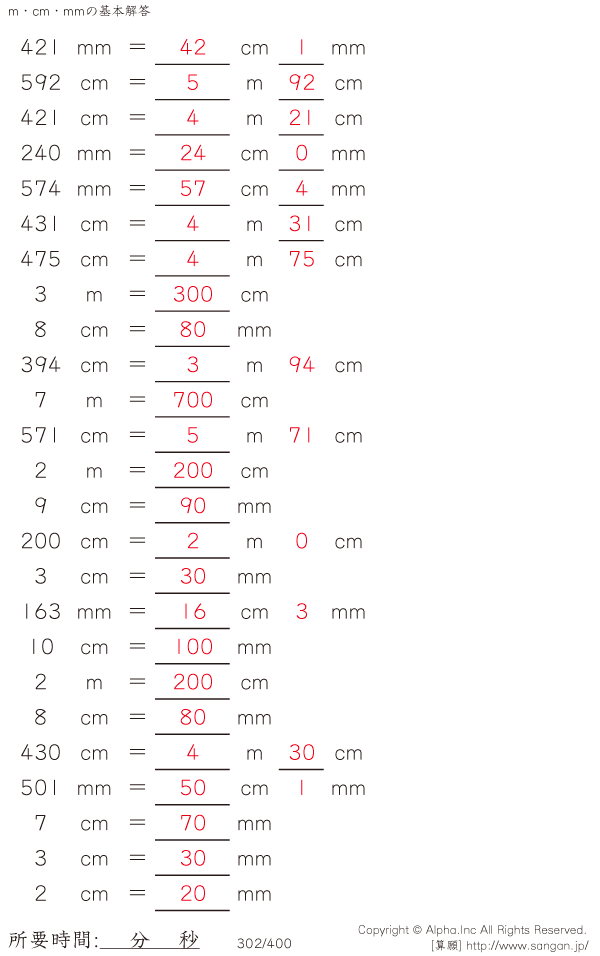 m・cm・mmの基本解答

421 mm = 42 cm 1 mm
592 cm = 5 m 92 cm
421 cm = 4 m 21 cm
240 mm = 24 cm 0 mm
574 mm = 57 cm 4 mm
431 cm = 4 m 31 cm
475 cm = 4 m 75 cm
3 m = 300 cm
8 cm = 80 mm
394 cm = 3 m 94 cm
7 m = 700 cm
571 cm = 5 m 71 cm
2 m = 200 cm
9 cm = 90 mm
200 cm = 2 m 0 cm
3 cm = 30 mm
163 mm = 16 cm 3 mm
10 cm = 100 mm
2 m = 200 cm
8 cm = 80 mm
430 cm = 4 m 30 cm
501 mm = 50 cm 1 mm
7 cm = 70 mm
3 cm = 30 mm
2 cm = 20 mm

所要時間: 分 秒 302/400

Copyright © Alpha.Inc All Rights Reserved.
[算願] http://www.sangan.jp/